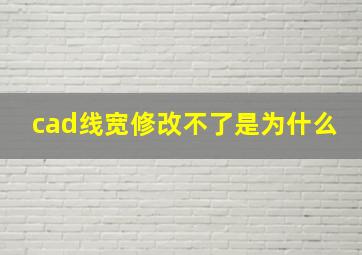 cad线宽修改不了是为什么